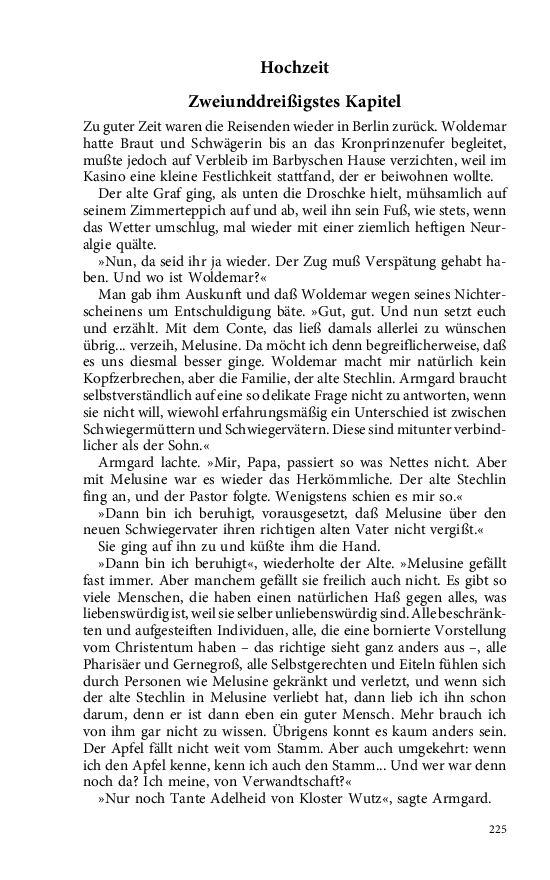 Hochzeit

Zweiunddreißigstes Kapitel

Zu guter Zeit waren die Reisenden wieder in Berlin zurück. Woldemar hatte Braut und Schwägerin bis an das Kronprinzenufer begleitet, mußte jedoch auf Verbleib im Barbyschen Hause verzichten, weil im Kasino eine kleine Festlichkeit stattfand, der er beiwohnen wollte.

Der alte Graf ging, als unten die Droschke hielt, mühsamlich auf seinem Zimmerteppich auf und ab, weil ihn sein Fuß, wie stets, wenn das Wetter umschlug, mal wieder mit einer ziemlich heftigen Neuralgie quälte.

»Nun, da seid ihr ja wieder. Der Zug muß Verspätung gehabt haben. Und wo ist Woldemar?«

Man gab ihm Auskunft und daß Woldemar wegen seines Nichterscheinens um Entschuldigung bäte. »Gut, gut. Und nun setzt euch und erzählt. Mit dem Conte, das ließ damals allerlei zu wünschen übrig... verzeih, Melusine. Da möcht ich denn begreiflicherweise, daß es uns diesmal besser ginge. Woldemar macht mir natürlich kein Kopfzerbrechen, aber die Familie, der alte Stechlin. Armgard braucht selbstverständlich auf eine so delikate Frage nicht zu antworten, wenn sie nicht will, wiewohl erfahrungsmäßig ein Unterschied ist zwischen Schwiegermüttern und Schwiegervätern. Diese sind mitunter verbindlicher als der Sohn.«

Armgard lachte. »Mir, Papa, passiert so was Nettes nicht. Aber mit Melusine war es wieder das Herkömmliche. Der alte Stechlin fing an, und der Pastor folgte. Wenigstens schien es mir so.«

»Dann bin ich beruhigt, vorausgesetzt, daß Melusine über den neuen Schwiegervater ihren richtigen alten Vater nicht vergißt.«

Sie ging auf ihn zu und küßte ihm die Hand.

»Dann bin ich beruhigt«, wiederholte der Alte. »Melusine gefällt fast immer. Aber manchem gefällt sie freilich auch nicht. Es gibt so viele Menschen, die haben einen natürlichen Haß gegen alles, was liebenswürdig ist, weil sie selber unliebenswürdig sind. Alle beschränkten und aufgesteiften Individuen, alle, die eine bornierte Vorstellung vom Christentum haben – das richtige sieht ganz anders aus –, alle Pharisäer und Gernegroß, alle Selbstgerechten und Eiteln fühlen sich durch Personen wie Melusine gekränkt und verletzt, und wenn sich der alte Stechlin in Melusine verliebt hat, dann lieb ich ihn schon darum, denn er ist dann eben ein guter Mensch. Mehr brauch ich von ihm gar nicht zu wissen. Übrigens konnt es kaum anders sein. Der Apfel fällt nicht weit vom Stamm. Aber auch umgekehrt: wenn ich den Apfel kenne, kenn ich auch den Stamm... Und wer war denn noch da? Ich meine, von Verwandtschaft?«

»Nur noch Tante Adelheid von Kloster Wutz«, sagte Armgard.

225